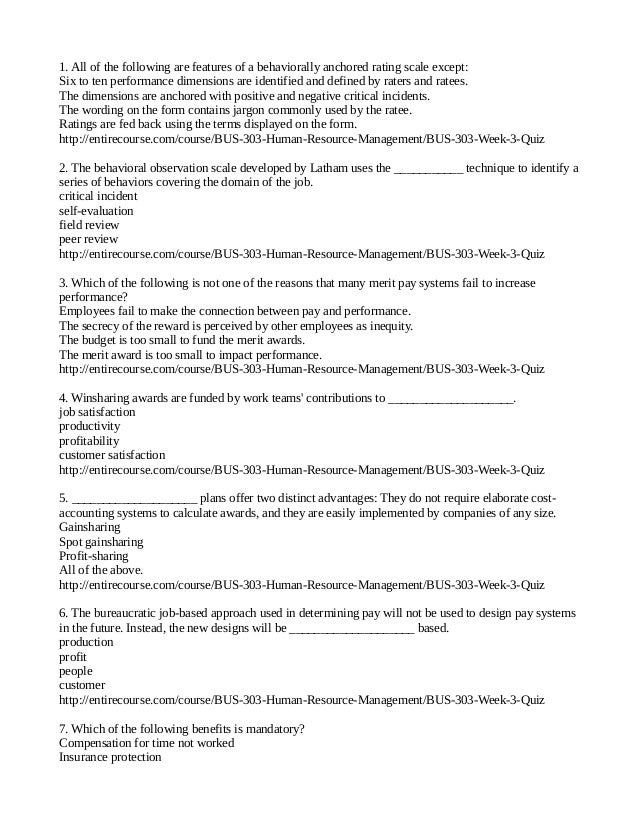 1. All of the following are features of a behaviorally anchored rating scale except:
Six to ten performance dimensions are identified and defined by raters and ratees.
The dimensions are anchored with positive and negative critical incidents.
The wording on the form contains jargon commonly used by the ratee.
Ratings are fed back using the terms displayed on the form.
http://entirecourse.com/course/BUS-303-Human-Resource-Management/BUS-303-Week-3-Quiz

2. The behavioral observation scale developed by Latham uses the ___________ technique to identify a series of behaviors covering the domain of the job.
critical incident
self-evaluation
field review
peer review
http://entirecourse.com/course/BUS-303-Human-Resource-Management/BUS-303-Week-3-Quiz

3. Which of the following is not one of the reasons that many merit pay systems fail to increase performance?
Employees fail to make the connection between pay and performance.
The secrecy of the reward is perceived by other employees as inequity.
The budget is too small to fund the merit awards.
The merit award is too small to impact performance.
http://entirecourse.com/course/BUS-303-Human-Resource-Management/BUS-303-Week-3-Quiz

4. Winsharing awards are funded by work teams' contributions to ____________________.
job satisfaction
productivity
profitability
customer satisfaction
http://entirecourse.com/course/BUS-303-Human-Resource-Management/BUS-303-Week-3-Quiz

5. ____________________ plans offer two distinct advantages: They do not require elaborate cost-accounting systems to calculate awards, and they are easily implemented by companies of any size.
Gainsharing
Spot gainsharing
Profit-sharing
All of the above.
http://entirecourse.com/course/BUS-303-Human-Resource-Management/BUS-303-Week-3-Quiz

6. The bureaucratic job-based approach used in determining pay will not be used to design pay systems in the future. Instead, the new designs will be ____________________ based.
production
profit
people
customer
http://entirecourse.com/course/BUS-303-Human-Resource-Management/BUS-303-Week-3-Quiz

7. Which of the following benefits is mandatory?
Compensation for time not worked
Insurance protection